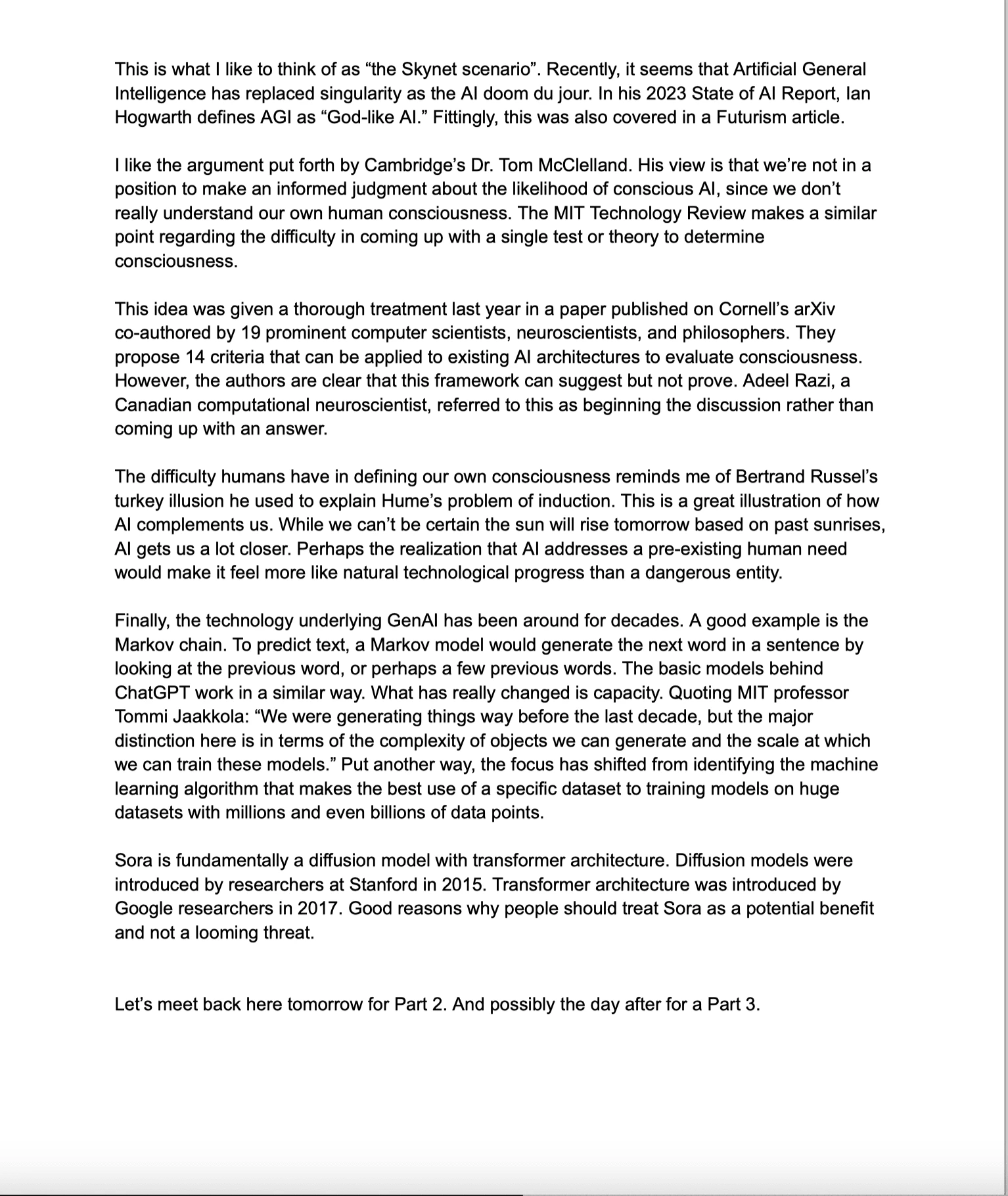 This is what I like to think of as “the Skynet scenario”. Recently, it seems that Artificial General Intelligence has replaced singularity as the AI doom du jour. In his 2023 State of AI Report, Ian Hogwarth defines AGI as “God-like AI.” Fittingly, this was also covered in a Futurism article.

I like the argument put forth by Cambridge’s Dr. Tom McClelland. His view is that we’re not in a position to make an informed judgment about the likelihood of conscious AI, since we don’t really understand our own human consciousness. The MIT Technology Review makes a similar point regarding the difficulty in coming up with a single test or theory to determine consciousness.

This idea was given a thorough treatment last year in a paper published on Cornell’s arXiv co-authored by 19 prominent computer scientists, neuroscientists, and philosophers. They propose 14 criteria that can be applied to existing AI architectures to evaluate consciousness. However, the authors are clear that this framework can suggest but not prove. Adeel Razi, a Canadian computational neuroscientist, referred to this as beginning the discussion rather than coming up with an answer.

The difficulty humans have in defining our own consciousness reminds me of Bertrand Russel’s turkey illusion he used to explain Hume’s problem of induction. This is a great illustration of how AI complements us. While we can’t be certain the sun will rise tomorrow based on past sunrises, AI gets us a lot closer. Perhaps the realization that AI addresses a pre-existing human need would make it feel more like natural technological progress than a dangerous entity.

Finally, the technology underlying GenAI has been around for decades. A good example is the Markov chain. To predict text, a Markov model would generate the next word in a sentence by looking at the previous word, or perhaps a few previous words. The basic models behind ChatGPT work in a similar way. What has really changed is capacity. Quoting MIT professor Tommi Jaakkola: “We were generating things way before the last decade, but the major distinction here is in terms of the complexity of objects we can generate and the scale at which we can train these models.” Put another way, the focus has shifted from identifying the machine learning algorithm that makes the best use of a specific dataset to training models on huge datasets with millions and even billions of data points.

Sora is fundamentally a diffusion model with transformer architecture. Diffusion models were introduced by researchers at Stanford in 2015. Transformer architecture was introduced by Google researchers in 2017. Good reasons why people should treat Sora as a potential benefit and not a looming threat.

Let’s meet back here tomorrow for Part 2. And possibly the day after for a Part 3.